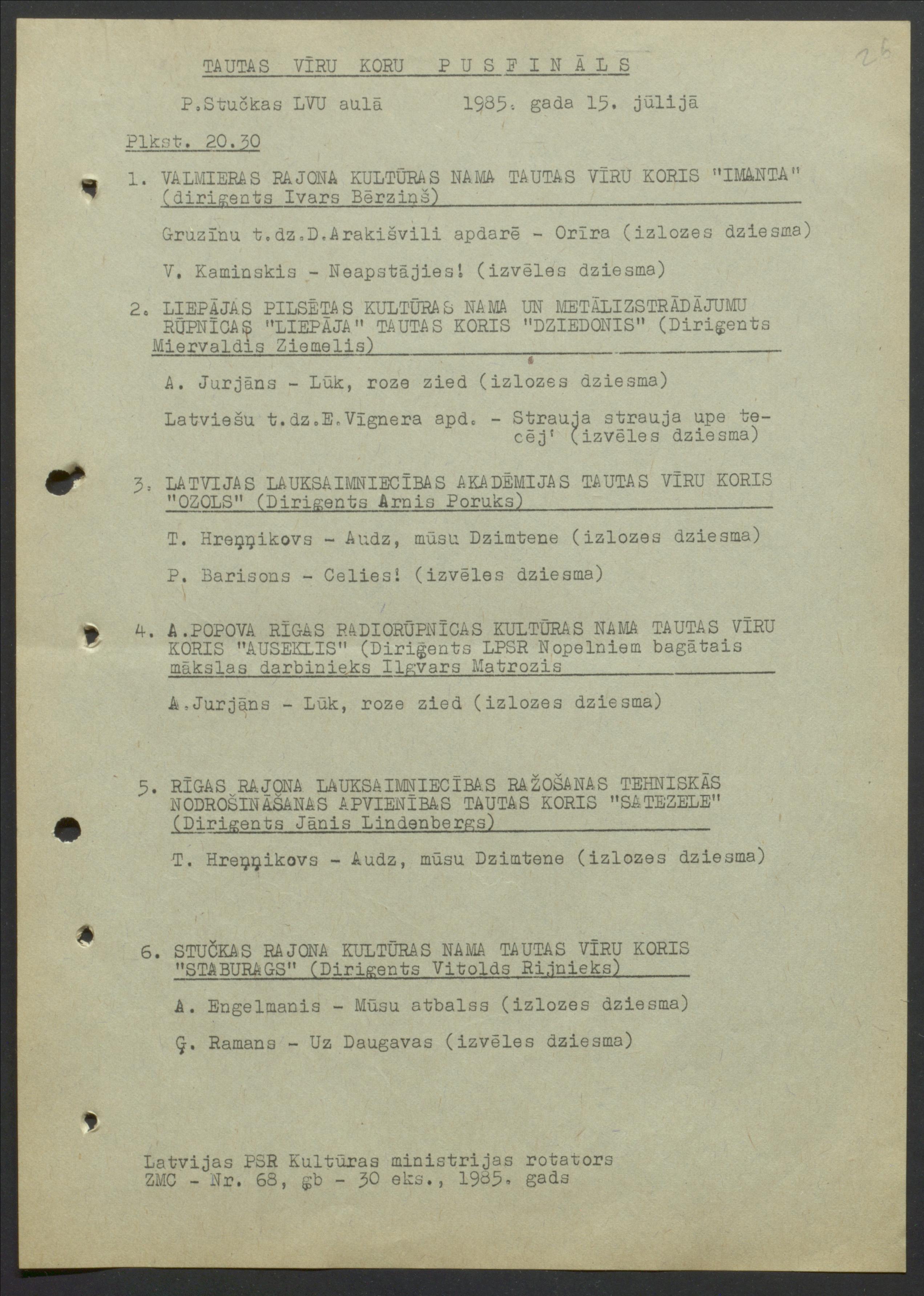 26

TAUTAS VĪRU KORU PUSFINĀLS

P.Stučkas LVU aulā 1985. gada 15. jūlijā

Plkst. 20.30

1. VALMIERAS RAJONA KULTŪRAS NAMA TAUTAS VĪRU KORIS "IMANTA" (dirigents Ivars Bērziņš)

Gruzīnu t.dz.D.Arakišvili apdarē - Orīra (izlozes dziesma)

V. Kaminskis - Neapstājies! (izvēles dziesma)

2. LIEPĀJAS PILSĒTAS KULTŪRAS NAMA UN METĀLIZSTRĀDĀJUMU RŪPNĪCAS "LIEPĀJA" TAUTAS KORIS "DZIEDONIS" (Dirigents Miervaldis Ziemelis)

A. Jurjāns - Lūk, roze zied (izlozes dziesma)

Latviešu t.dz.E.Vīgnera apd. - Strauja strauja upe tecēj' (izvēles dziesma)

3. LATVIJAS LAUKSAIMNIECĪBAS AKADĒMIJAS TAUTAS VĪRU KORIS "OZOLS" (Dirigents Arnis Poruks)

T. Hreņņikovs - Audz, mūsu Dzimtene (izlozes dziesma)

P. Barisons - Celies! (izvēles dziesma)

4. A.POPOVA RĪGAS RADIORŪPNĪCAS KULTŪRAS NAMA TAUTAS VĪRU KORIS "AUSEKLIS" (Dirigents LPSR Nopelniem bagātais mākslas darbinieks Ilgvars Matrozis

A.Jurjāns - Lūk, roze zied (izlozes dziesma)

5. RĪGAS RAJONA LAUKSAIMNIECĪBAS RAŽOŠANAS TEHNISKĀS NODROŠINĀŠANAS APVIENĪBAS TAUTAS KORIS "SATEZELE" (Dirigents Jānis Lindenbergs)

T. Hreņņikovs - Audz, mūsu Dzimtene (izlozes dziesma)

6. STUČKAS RAJONA KULTŪRAS NAMA TAUTAS VĪRU KORIS "STABURAGS" (Dirigents Vitolds Rijnieks)

A. Engelmanis - Mūsu atbalss (izlozes dziesma)

Ģ. Ramans - Uz Daugavas (izvēles dziesma)

Latvijas PSR Kultūras ministrijas rotators
ZMC - Nr. 68, gb - 30 eks., 1985. gads